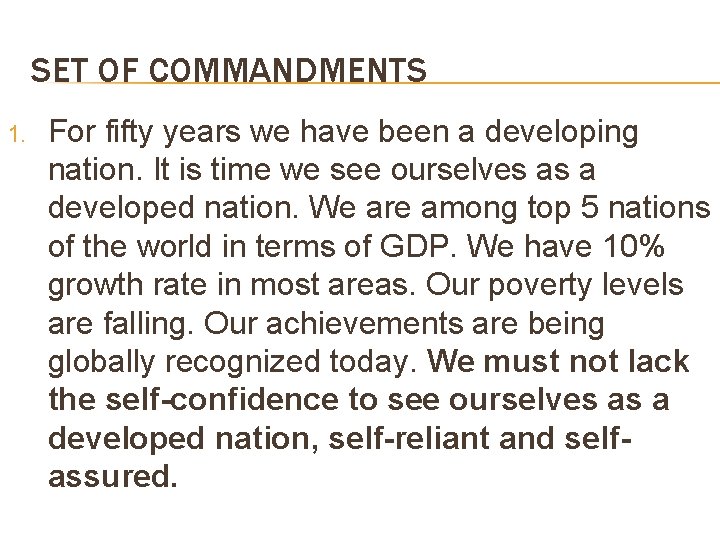 SET OF COMMANDMENTS

1. For fifty years we have been a developing nation. It is time we see ourselves as a developed nation. We are among top 5 nations of the world in terms of GDP. We have 10% growth rate in most areas. Our poverty levels are falling. Our achievements are being globally recognized today. We must not lack the self-confidence to see ourselves as a developed nation, self-reliant and self-assured.